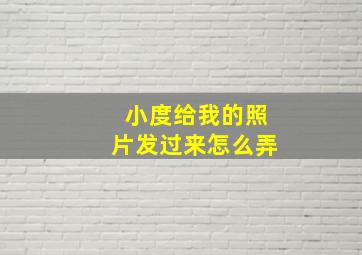 小度给我的照片发过来怎么弄